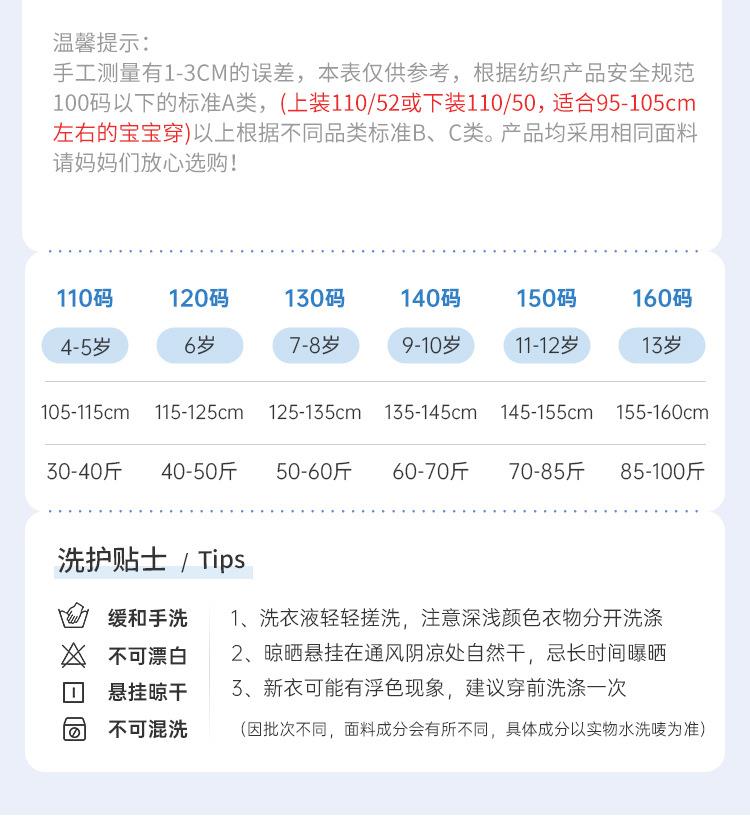 温馨提示：
手工测量有1-3CM的误差，本表仅供参考，根据纺织产品安全规范100码以下的标准A类，(上装110/52或下装110/50，适合95-105cm左右的宝宝穿)以上根据不同品类标准B、C类。产品均采用相同面料请妈妈们放心选购！

| 110码 | 120码 | 130码 | 140码 | 150码 | 160码 |
|---|---|---|---|---|---|
| 4-5岁 | 6岁 | 7-8岁 | 9-10岁 | 11-12岁 | 13岁 |
| 105-115cm | 115-125cm | 125-135cm | 135-145cm | 145-155cm | 155-160cm |
| 30-40斤 | 40-50斤 | 50-60斤 | 60-70斤 | 70-85斤 | 85-100斤 |

洗护贴士 / Tips

缓和手洗
不可漂白
悬挂晾干
不可混洗

1、洗衣液轻轻搓洗，注意深浅颜色衣物分开洗涤
2、晾晒悬挂在通风阴凉处自然干，忌长时间曝晒
3、新衣可能有浮色现象，建议穿前洗涤一次
(因批次不同，面料成分会有所不同，具体成分以实物水洗唛为准)